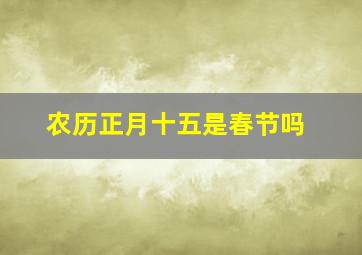 农历正月十五是春节吗